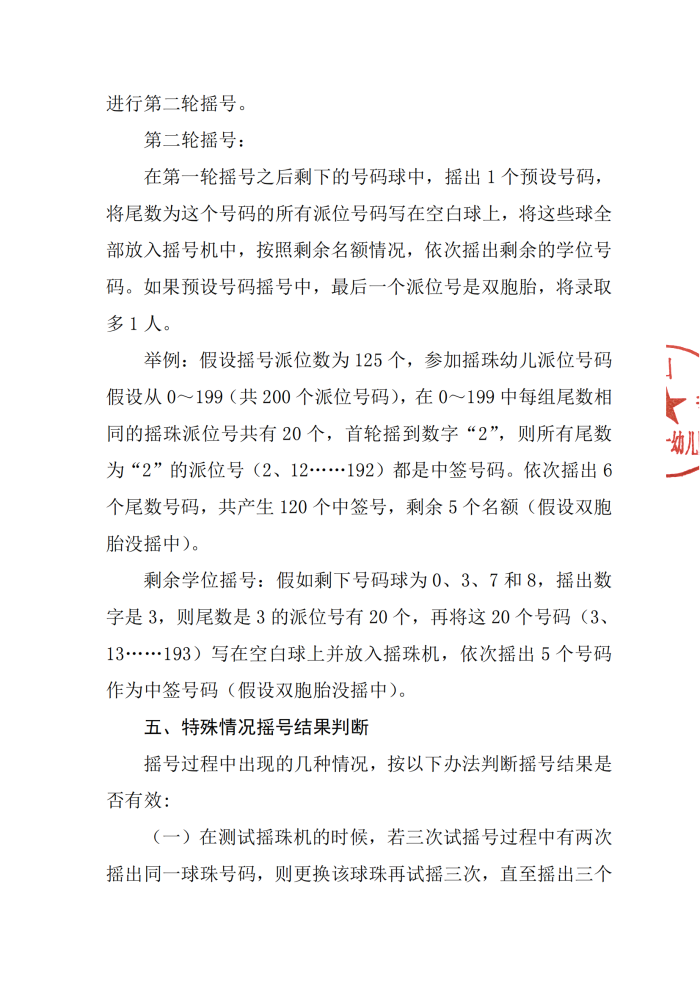 进行第二轮摇号。

第二轮摇号：

在第一轮摇号之后剩下的号码球中，摇出 1 个预设号码，将尾数为这个号码的所有派位号码写在空白球上，将这些球全部放入摇号机中，按照剩余名额情况，依次摇出剩余的学位号码。如果预设号码摇号中，最后一个派位号是双胞胎，将录取多 1 人。

举例：假设摇号派位数为 125 个，参加摇珠幼儿派位号码假设从 0～199（共 200 个派位号码），在 0～199 中每组尾数相同的摇珠派位号共有 20 个，首轮摇到数字“2”，则所有尾数为“2”的派位号（2、12……192）都是中签号码。依次摇出 6 个尾数号码，共产生 120 个中签号，剩余 5 个名额（假设双胞胎没摇中）。

剩余学位摇号：假如剩下号码球为 0、3、7 和 8，摇出数字是 3，则尾数是 3 的派位号有 20 个，再将这 20 个号码（3、13……193）写在空白球上并放入摇珠机，依次摇出 5 个号码作为中签号码（假设双胞胎没摇中）。

五、特殊情况摇号结果判断

摇号过程中出现的几种情况，按以下办法判断摇号结果是否有效：

（一）在测试摇珠机的时候，若三次试摇号过程中有两次摇出同一球珠号码，则更换该球珠再试摇三次，直至摇出三个

幼儿